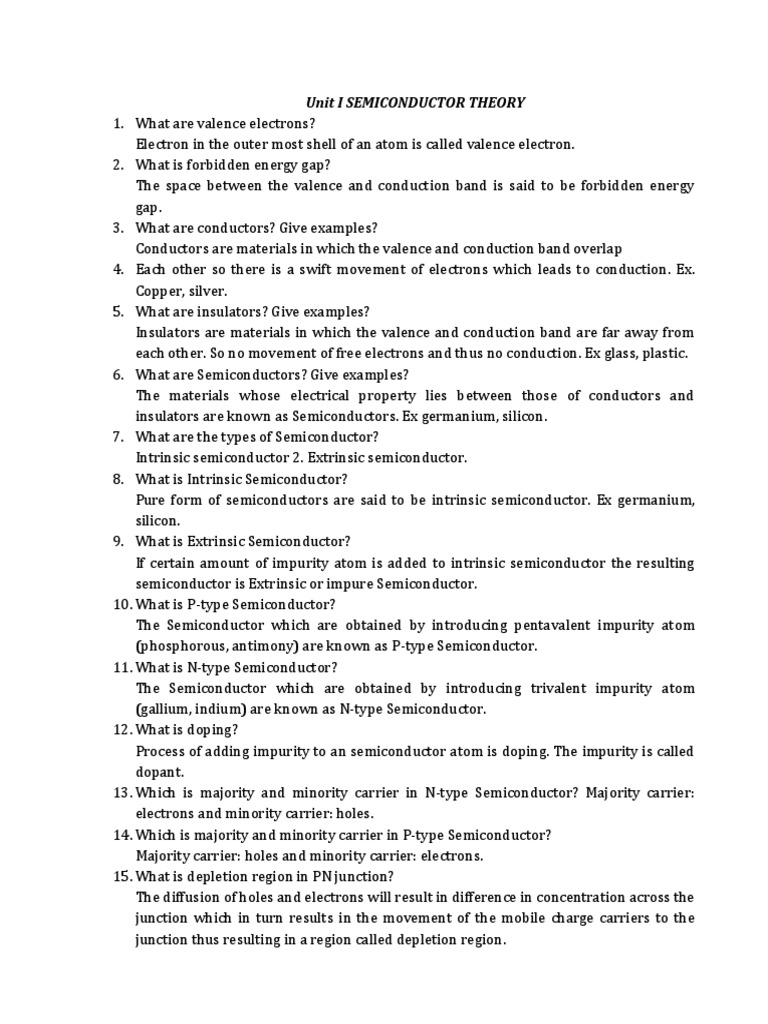 Unit I SEMICONDUCTOR THEORY

1. What are valence electrons?
Electron in the outer most shell of an atom is called valence electron.

2. What is forbidden energy gap?
The space between the valence and conduction band is said to be forbidden energy gap.

3. What are conductors? Give examples?
Conductors are materials in which the valence and conduction band overlap

4. Each other so there is a swift movement of electrons which leads to conduction. Ex. Copper, silver.

5. What are insulators? Give examples?
Insulators are materials in which the valence and conduction band are far away from each other. So no movement of free electrons and thus no conduction. Ex glass, plastic.

6. What are Semiconductors? Give examples?
The materials whose electrical property lies between those of conductors and insulators are known as Semiconductors. Ex germanium, silicon.

7. What are the types of Semiconductor?
Intrinsic semiconductor 2. Extrinsic semiconductor.

8. What is Intrinsic Semiconductor?
Pure form of semiconductors are said to be intrinsic semiconductor. Ex germanium, silicon.

9. What is Extrinsic Semiconductor?
If certain amount of impurity atom is added to intrinsic semiconductor the resulting semiconductor is Extrinsic or impure Semiconductor.

10. What is P-type Semiconductor?
The Semiconductor which are obtained by introducing pentavalent impurity atom (phosphorous, antimony) are known as P-type Semiconductor.

11. What is N-type Semiconductor?
The Semiconductor which are obtained by introducing trivalent impurity atom (gallium, indium) are known as N-type Semiconductor.

12. What is doping?
Process of adding impurity to an semiconductor atom is doping. The impurity is called dopant.

13. Which is majority and minority carrier in N-type Semiconductor? Majority carrier: electrons and minority carrier: holes.

14. Which is majority and minority carrier in P-type Semiconductor?
Majority carrier: holes and minority carrier: electrons.

15. What is depletion region in PN junction?
The diffusion of holes and electrons will result in difference in concentration across the junction which in turn results in the movement of the mobile charge carriers to the junction thus resulting in a region called depletion region.